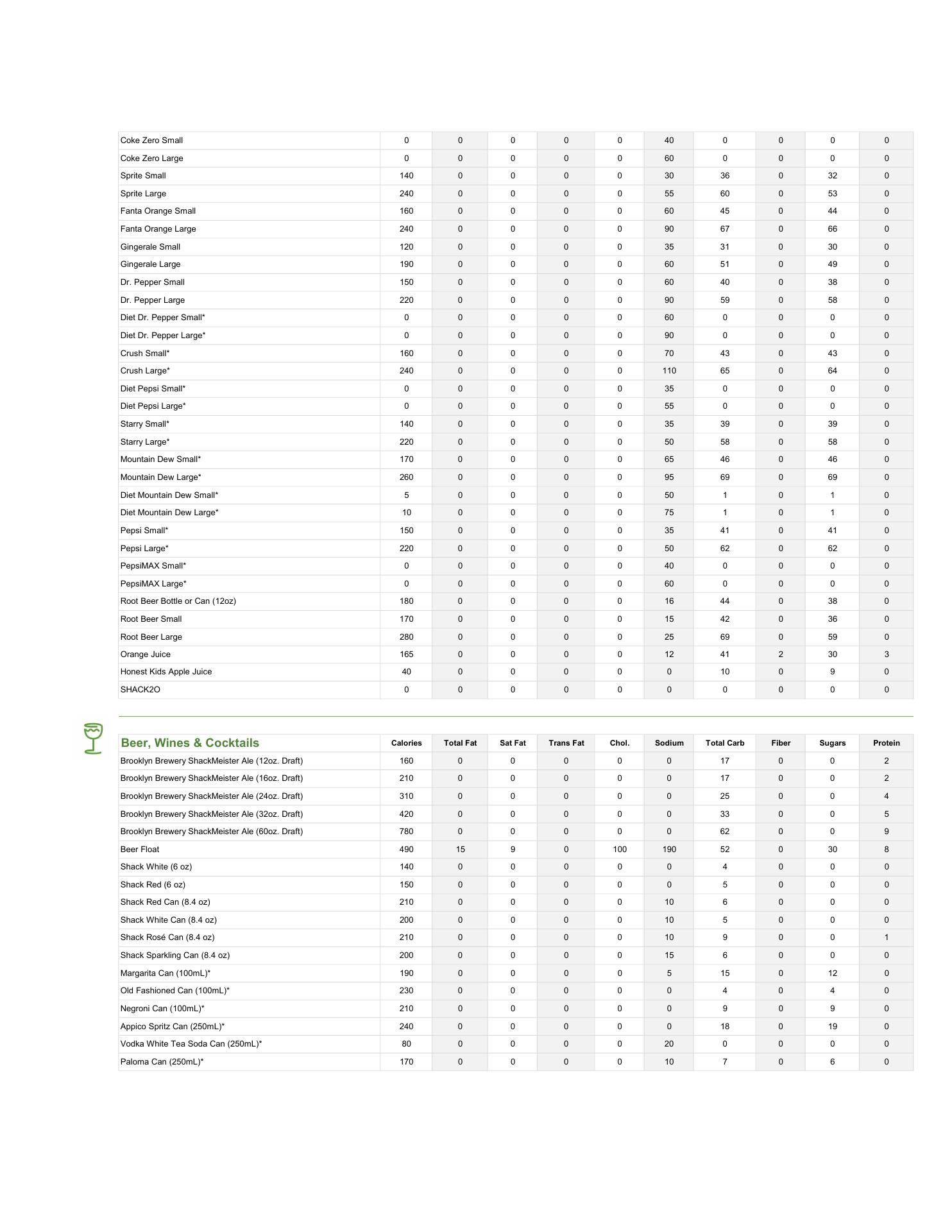 | | | | | | | | | | | |
|---|---|---|---|---|---|---|---|---|---|---|
| Coke Zero Small | 0 | 0 | 0 | 0 | 0 | 40 | 0 | 0 | 0 | 0 |
| Coke Zero Large | 0 | 0 | 0 | 0 | 0 | 60 | 0 | 0 | 0 | 0 |
| Sprite Small | 140 | 0 | 0 | 0 | 0 | 30 | 36 | 0 | 32 | 0 |
| Sprite Large | 240 | 0 | 0 | 0 | 0 | 55 | 60 | 0 | 53 | 0 |
| Fanta Orange Small | 160 | 0 | 0 | 0 | 0 | 60 | 45 | 0 | 44 | 0 |
| Fanta Orange Large | 240 | 0 | 0 | 0 | 0 | 90 | 67 | 0 | 66 | 0 |
| Gingerale Small | 120 | 0 | 0 | 0 | 0 | 35 | 31 | 0 | 30 | 0 |
| Gingerale Large | 190 | 0 | 0 | 0 | 0 | 60 | 51 | 0 | 49 | 0 |
| Dr. Pepper Small | 150 | 0 | 0 | 0 | 0 | 60 | 40 | 0 | 38 | 0 |
| Dr. Pepper Large | 220 | 0 | 0 | 0 | 0 | 90 | 59 | 0 | 58 | 0 |
| Diet Dr. Pepper Small* | 0 | 0 | 0 | 0 | 0 | 60 | 0 | 0 | 0 | 0 |
| Diet Dr. Pepper Large* | 0 | 0 | 0 | 0 | 0 | 90 | 0 | 0 | 0 | 0 |
| Crush Small* | 160 | 0 | 0 | 0 | 0 | 70 | 43 | 0 | 43 | 0 |
| Crush Large* | 240 | 0 | 0 | 0 | 0 | 110 | 65 | 0 | 64 | 0 |
| Diet Pepsi Small* | 0 | 0 | 0 | 0 | 0 | 35 | 0 | 0 | 0 | 0 |
| Diet Pepsi Large* | 0 | 0 | 0 | 0 | 0 | 55 | 0 | 0 | 0 | 0 |
| Starry Small* | 140 | 0 | 0 | 0 | 0 | 35 | 39 | 0 | 39 | 0 |
| Starry Large* | 220 | 0 | 0 | 0 | 0 | 50 | 58 | 0 | 58 | 0 |
| Mountain Dew Small* | 170 | 0 | 0 | 0 | 0 | 65 | 46 | 0 | 46 | 0 |
| Mountain Dew Large* | 260 | 0 | 0 | 0 | 0 | 95 | 69 | 0 | 69 | 0 |
| Diet Mountain Dew Small* | 5 | 0 | 0 | 0 | 0 | 50 | 1 | 0 | 1 | 0 |
| Diet Mountain Dew Large* | 10 | 0 | 0 | 0 | 0 | 75 | 1 | 0 | 1 | 0 |
| Pepsi Small* | 150 | 0 | 0 | 0 | 0 | 35 | 41 | 0 | 41 | 0 |
| Pepsi Large* | 220 | 0 | 0 | 0 | 0 | 50 | 62 | 0 | 62 | 0 |
| PepsiMAX Small* | 0 | 0 | 0 | 0 | 0 | 40 | 0 | 0 | 0 | 0 |
| PepsiMAX Large* | 0 | 0 | 0 | 0 | 0 | 60 | 0 | 0 | 0 | 0 |
| Root Beer Bottle or Can (12oz) | 180 | 0 | 0 | 0 | 0 | 16 | 44 | 0 | 38 | 0 |
| Root Beer Small | 170 | 0 | 0 | 0 | 0 | 15 | 42 | 0 | 36 | 0 |
| Root Beer Large | 280 | 0 | 0 | 0 | 0 | 25 | 69 | 0 | 59 | 0 |
| Orange Juice | 165 | 0 | 0 | 0 | 0 | 12 | 41 | 2 | 30 | 3 |
| Honest Kids Apple Juice | 40 | 0 | 0 | 0 | 0 | 0 | 10 | 0 | 9 | 0 |
| SHACK2O | 0 | 0 | 0 | 0 | 0 | 0 | 0 | 0 | 0 | 0 |

| Beer, Wines & Cocktails | Calories | Total Fat | Sat Fat | Trans Fat | Chol. | Sodium | Total Carb | Fiber | Sugars | Protein |
|---|---|---|---|---|---|---|---|---|---|---|
| Brooklyn Brewery ShackMeister Ale (12oz. Draft) | 160 | 0 | 0 | 0 | 0 | 0 | 17 | 0 | 0 | 2 |
| Brooklyn Brewery ShackMeister Ale (16oz. Draft) | 210 | 0 | 0 | 0 | 0 | 0 | 17 | 0 | 0 | 2 |
| Brooklyn Brewery ShackMeister Ale (24oz. Draft) | 310 | 0 | 0 | 0 | 0 | 0 | 25 | 0 | 0 | 4 |
| Brooklyn Brewery ShackMeister Ale (32oz. Draft) | 420 | 0 | 0 | 0 | 0 | 0 | 33 | 0 | 0 | 5 |
| Brooklyn Brewery ShackMeister Ale (60oz. Draft) | 780 | 0 | 0 | 0 | 0 | 0 | 62 | 0 | 0 | 9 |
| Beer Float | 490 | 15 | 9 | 0 | 100 | 190 | 52 | 0 | 30 | 8 |
| Shack White (6 oz) | 140 | 0 | 0 | 0 | 0 | 0 | 4 | 0 | 0 | 0 |
| Shack Red (6 oz) | 150 | 0 | 0 | 0 | 0 | 0 | 5 | 0 | 0 | 0 |
| Shack Red Can (8.4 oz) | 210 | 0 | 0 | 0 | 0 | 10 | 6 | 0 | 0 | 0 |
| Shack White Can (8.4 oz) | 200 | 0 | 0 | 0 | 0 | 10 | 5 | 0 | 0 | 0 |
| Shack Rosé Can (8.4 oz) | 210 | 0 | 0 | 0 | 0 | 10 | 9 | 0 | 0 | 1 |
| Shack Sparkling Can (8.4 oz) | 200 | 0 | 0 | 0 | 0 | 15 | 6 | 0 | 0 | 0 |
| Margarita Can (100mL)* | 190 | 0 | 0 | 0 | 0 | 5 | 15 | 0 | 12 | 0 |
| Old Fashioned Can (100mL)* | 230 | 0 | 0 | 0 | 0 | 0 | 4 | 0 | 4 | 0 |
| Negroni Can (100mL)* | 210 | 0 | 0 | 0 | 0 | 0 | 9 | 0 | 9 | 0 |
| Appico Spritz Can (250mL)* | 240 | 0 | 0 | 0 | 0 | 0 | 18 | 0 | 19 | 0 |
| Vodka White Tea Soda Can (250mL)* | 80 | 0 | 0 | 0 | 0 | 20 | 0 | 0 | 0 | 0 |
| Paloma Can (250mL)* | 170 | 0 | 0 | 0 | 0 | 10 | 7 | 0 | 6 | 0 |